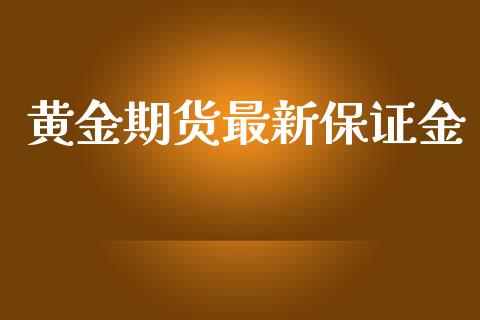 黄金期货最新保证金